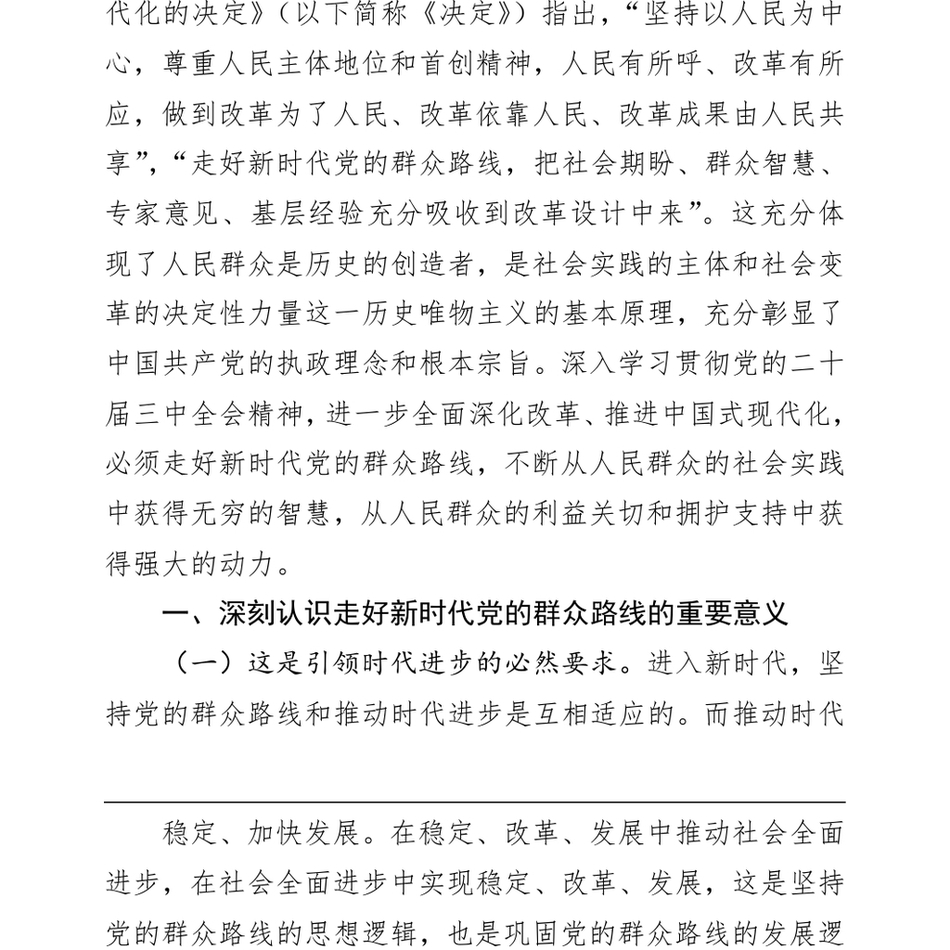 代化的决定》（以下简称《决定》）指出，“坚持以人民为中心，尊重人民主体地位和首创精神，人民有所呼、改革有所应，做到改革为了人民、改革依靠人民、改革成果由人民共享”，“走好新时代党的群众路线，把社会期盼、群众智慧、专家意见、基层经验充分吸收到改革设计中来”。这充分体现了人民群众是历史的创造者，是社会实践的主体和社会变革的决定性力量这一历史唯物主义的基本原理，充分彰显了中国共产党的执政理念和根本宗旨。深入学习贯彻党的二十届三中全会精神，进一步全面深化改革、推进中国式现代化，必须走好新时代党的群众路线，不断从人民群众的社会实践中获得无穷的智慧，从人民群众的利益关切和拥护支持中获得强大的动力。

一、深刻认识走好新时代党的群众路线的重要意义

（一）这是引领时代进步的必然要求。进入新时代，坚持党的群众路线和推动时代进步是互相适应的。而推动时代

稳定、加快发展。在稳定、改革、发展中推动社会全面进步，在社会全面进步中实现稳定、改革、发展，这是坚持党的群众路线的思想逻辑，也是巩固党的群众路线的发展逻